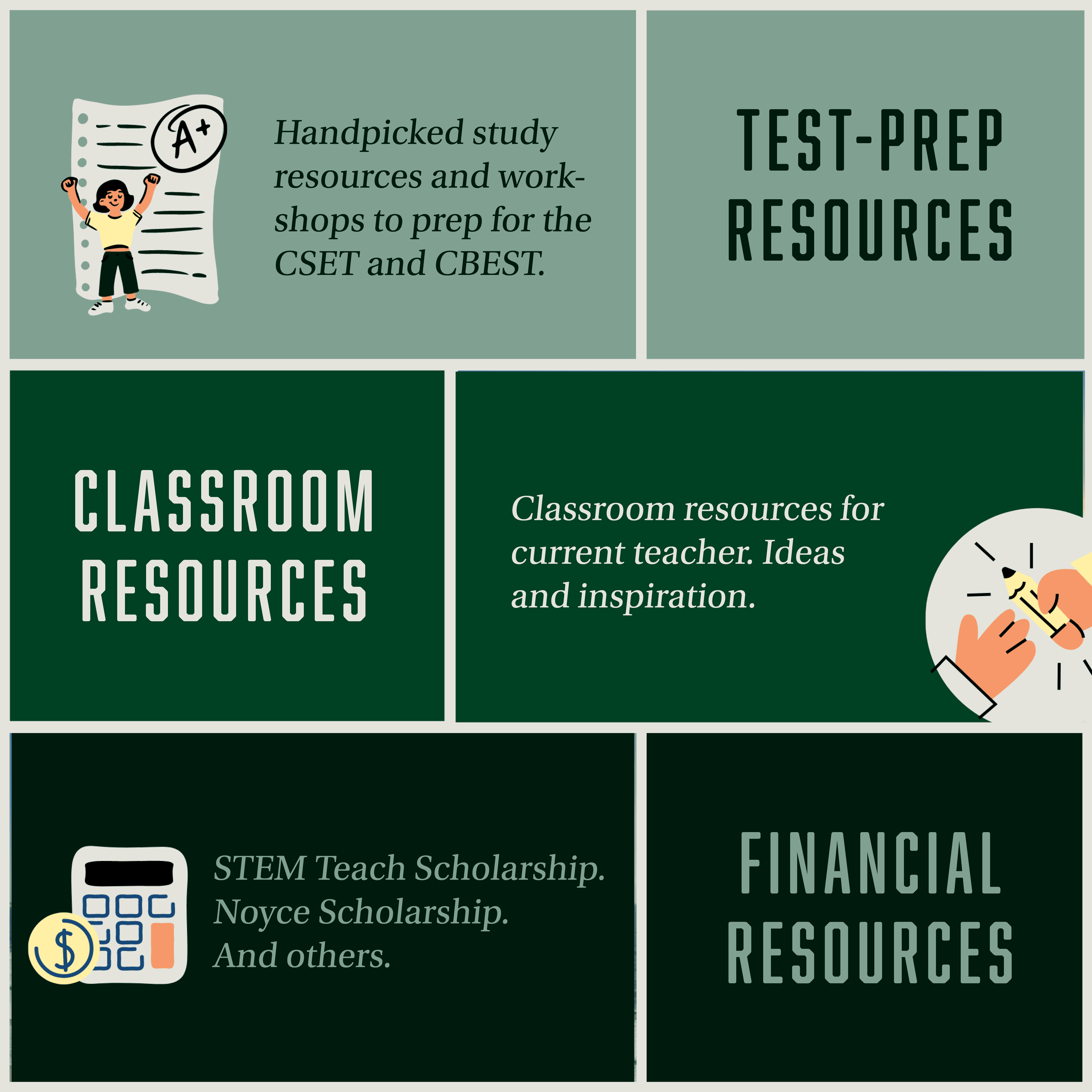 A+

Handpicked study resources and workshops to prep for the CSET and CBEST.

TEST-PREP RESOURCES

CLASSROOM RESOURCES

Classroom resources for current teacher. Ideas and inspiration.

$

STEM Teach Scholarship. Noyce Scholarship. And others.

FINANCIAL RESOURCES